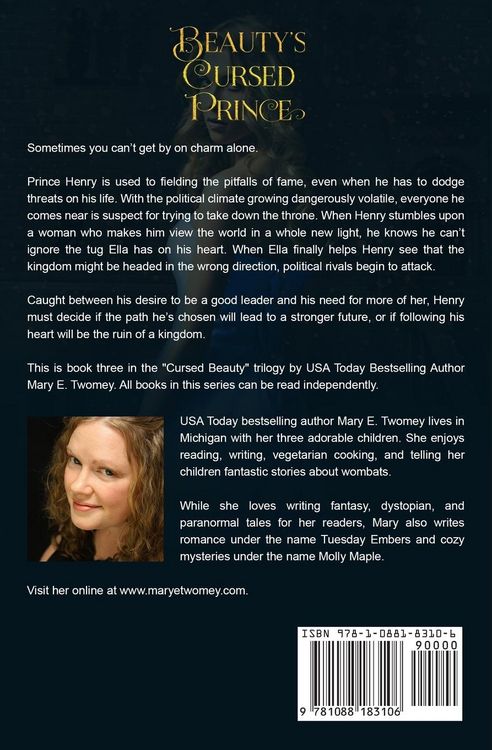 BEAUTY'S CURSED PRINCE

Sometimes you can't get by on charm alone.

Prince Henry is used to fielding the pitfalls of fame, even when he has to dodge threats on his life. With the political climate growing dangerously volatile, everyone he comes near is suspect for trying to take down the throne. When Henry stumbles upon a woman who makes him view the world in a whole new light, he knows he can't ignore the tug Ella has on his heart. When Ella finally helps Henry see that the kingdom might be headed in the wrong direction, political rivals begin to attack.

Caught between his desire to be a good leader and his need for more of her, Henry must decide if the path he's chosen will lead to a stronger future, or if following his heart will be the ruin of a kingdom.

This is book three in the "Cursed Beauty" trilogy by USA Today Bestselling Author Mary E. Twomey. All books in this series can be read independently.

USA Today bestselling author Mary E. Twomey lives in Michigan with her three adorable children. She enjoys reading, writing, vegetarian cooking, and telling her children fantastic stories about wombats.

While she loves writing fantasy, dystopian, and paranormal tales for her readers, Mary also writes romance under the name Tuesday Embers and cozy mysteries under the name Molly Maple.

Visit her online at www.maryetwomey.com.

ISBN 978-1-0881-8310-6
90000
9 781088 183106